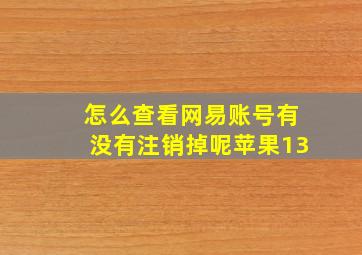 怎么查看网易账号有没有注销掉呢苹果13